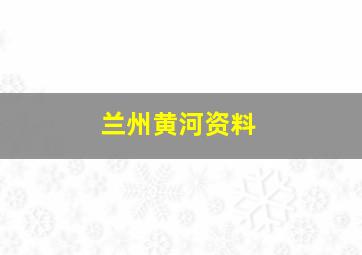 兰州黄河资料